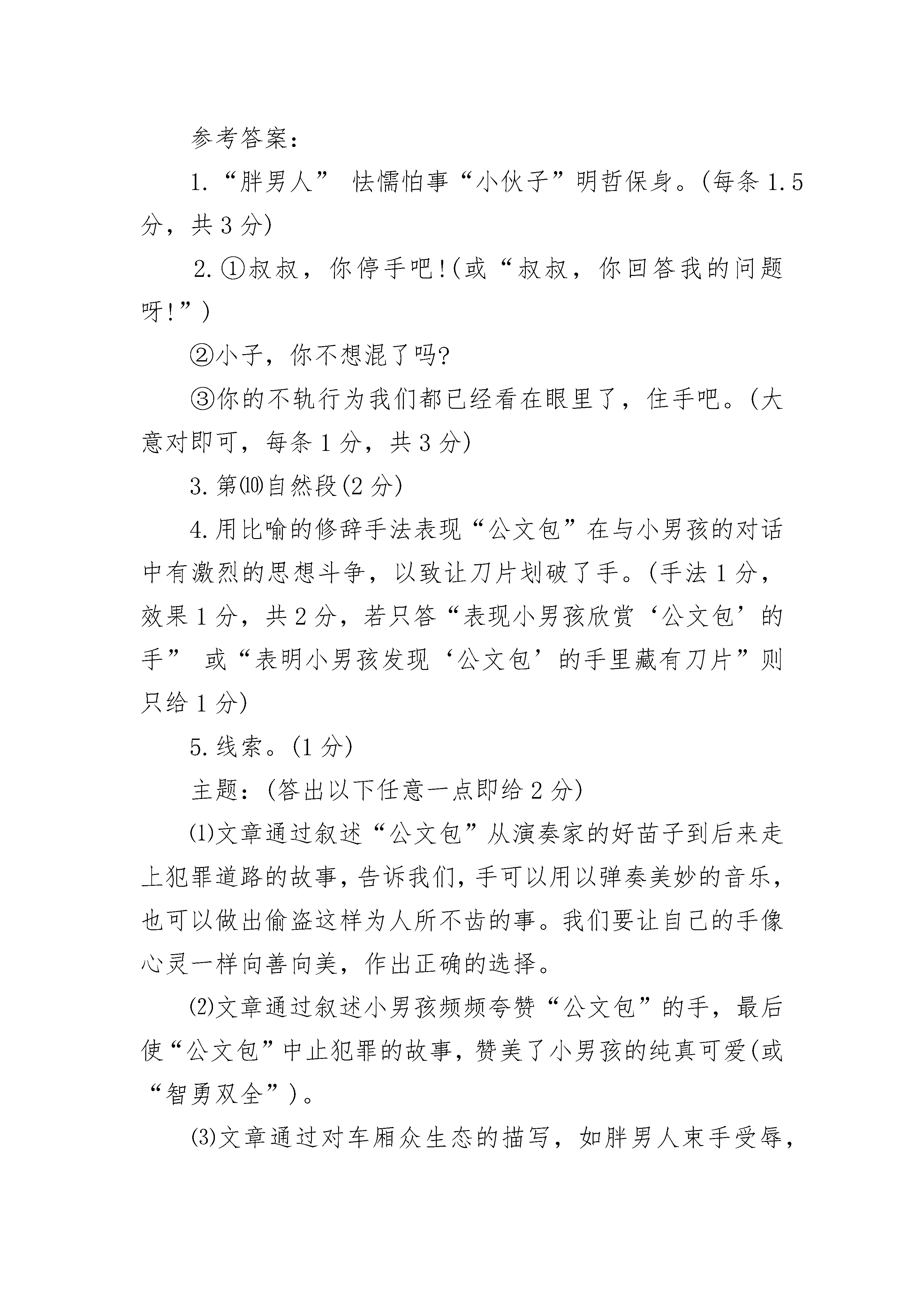 参考答案：

1.“胖男人” 怯懦怕事“小伙子”明哲保身。(每条 1.5 分，共 3 分)

2.①叔叔，你停手吧!(或“叔叔，你回答我的问题呀!”)

②小子，你不想混了吗?

③你的不轨行为我们都已经看在眼里了，住手吧。(大意对即可，每条 1 分，共 3 分)

3.第⑽自然段(2 分)

4.用比喻的修辞手法表现“公文包”在与小男孩的对话中有激烈的思想斗争，以致让刀片划破了手。(手法 1 分，效果 1 分，共 2 分，若只答“表现小男孩欣赏‘公文包’的手” 或“表明小男孩发现‘公文包’的手里藏有刀片”则只给 1 分)

5.线索。(1 分)

主题：(答出以下任意一点即给 2 分)

⑴文章通过叙述“公文包”从演奏家的好苗子到后来走上犯罪道路的故事，告诉我们，手可以用以弹奏美妙的音乐，也可以做出偷盗这样为人所不齿的事。我们要让自己的手像心灵一样向善向美，作出正确的选择。

⑵文章通过叙述小男孩频频夸赞“公文包”的手，最后使“公文包”中止犯罪的故事，赞美了小男孩的纯真可爱(或“智勇双全”)。

⑶文章通过对车厢众生态的描写，如胖男人束手受辱，